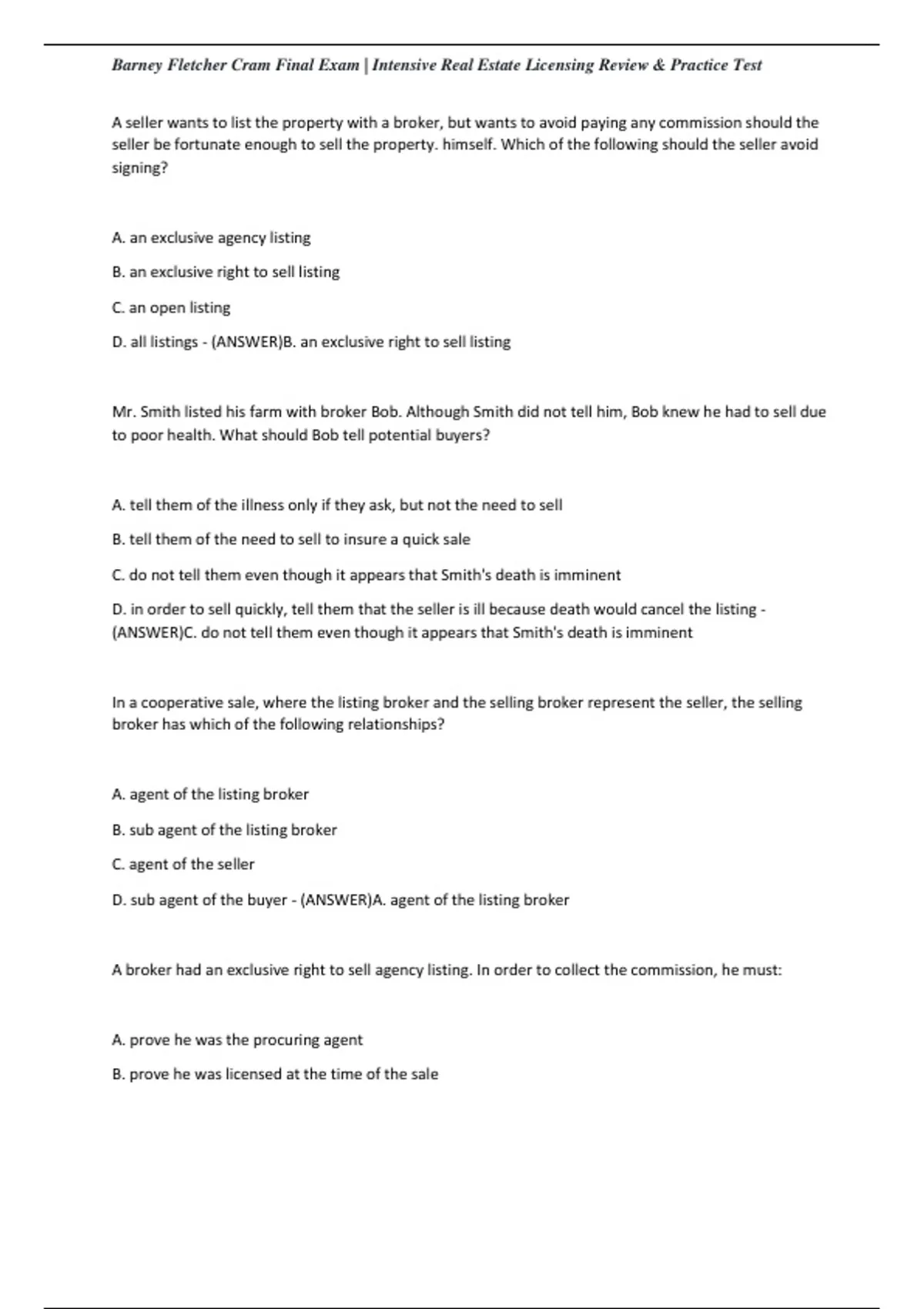 Barney Fletcher Cram Final Exam | Intensive Real Estate Licensing Review & Practice Test

A seller wants to list the property with a broker, but wants to avoid paying any commission should the seller be fortunate enough to sell the property. himself. Which of the following should the seller avoid signing?

A. an exclusive agency listing

B. an exclusive right to sell listing

C. an open listing

D. all listings - (ANSWER)B. an exclusive right to sell listing

Mr. Smith listed his farm with broker Bob. Although Smith did not tell him, Bob knew he had to sell due to poor health. What should Bob tell potential buyers?

A. tell them of the illness only if they ask, but not the need to sell

B. tell them of the need to sell to insure a quick sale

C. do not tell them even though it appears that Smith's death is imminent

D. in order to sell quickly, tell them that the seller is ill because death would cancel the listing - (ANSWER)C. do not tell them even though it appears that Smith's death is imminent

In a cooperative sale, where the listing broker and the selling broker represent the seller, the selling broker has which of the following relationships?

A. agent of the listing broker

B. sub agent of the listing broker

C. agent of the seller

D. sub agent of the buyer - (ANSWER)A. agent of the listing broker

A broker had an exclusive right to sell agency listing. In order to collect the commission, he must:

A. prove he was the procuring agent

B. prove he was licensed at the time of the sale